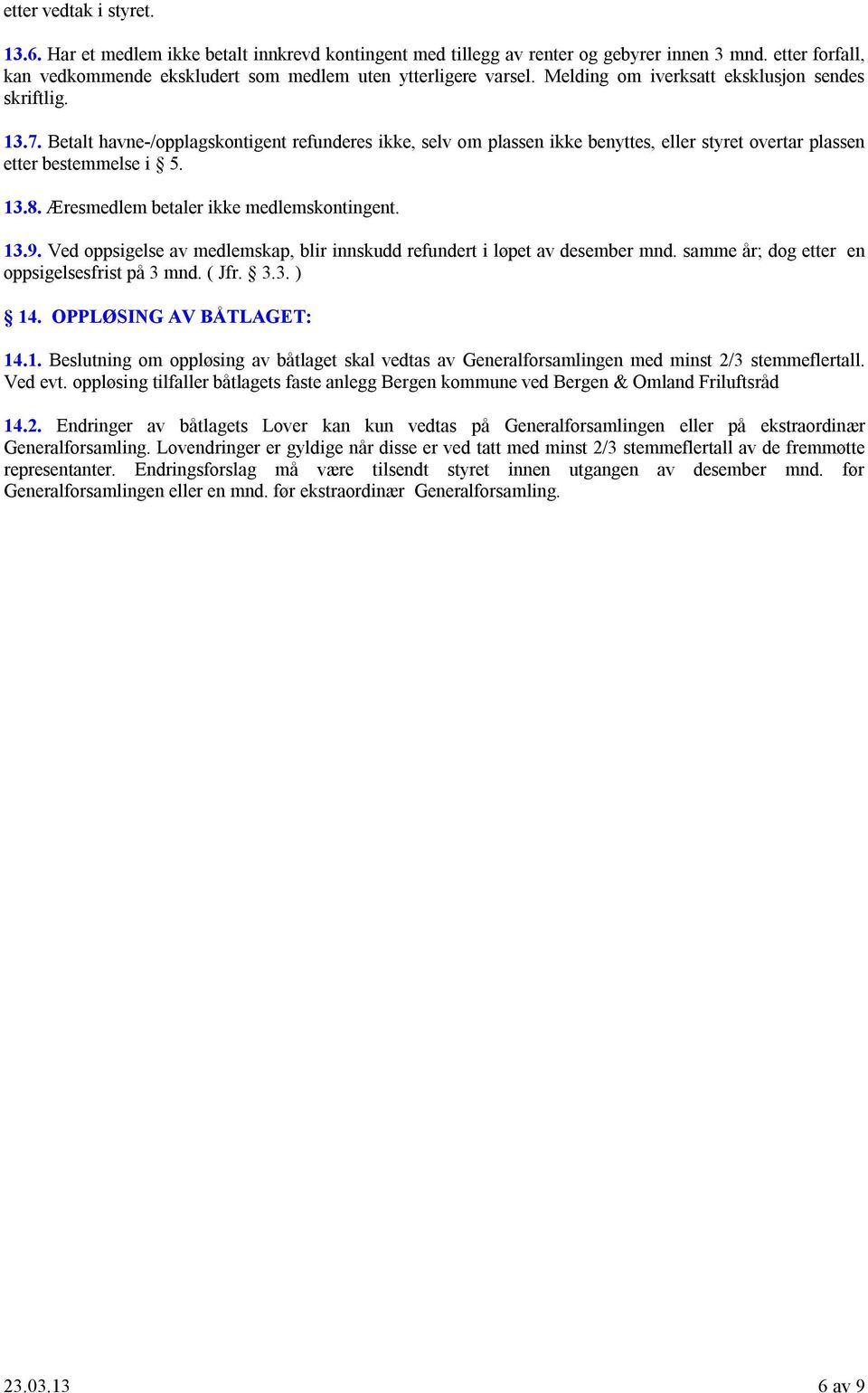 etter vedtak i styret.

13.6. Har et medlem ikke betalt innkrevd kontingent med tillegg av renter og gebyrer innen 3 mnd. etter forfall, kan vedkommende ekskludert som medlem uten ytterligere varsel. Melding om iverksatt eksklusjon sendes skriftlig.

13.7. Betalt havne-/opplagskontigent refunderes ikke, selv om plassen ikke benyttes, eller styret overtar plassen etter bestemmelse i § 5.

13.8. Æresmedlem betaler ikke medlemskontingent.

13.9. Ved oppsigelse av medlemskap, blir innskudd refundert i løpet av desember mnd. samme år; dog etter en oppsigelsesfrist på 3 mnd. ( Jfr. § 3.3. )

§ 14. OPPLØSING AV BÅTLAGET:

14.1. Beslutning om oppløsing av båtlaget skal vedtas av Generalforsamlingen med minst 2/3 stemmeflertall. Ved evt. oppløsing tilfaller båtlagets faste anlegg Bergen kommune ved Bergen & Omland Friluftsråd

14.2. Endringer av båtlagets Lover kan kun vedtas på Generalforsamlingen eller på ekstraordinær Generalforsamling. Lovendringer er gyldige når disse er ved tatt med minst 2/3 stemmeflertall av de fremmøtte representanter. Endringsforslag må være tilsendt styret innen utgangen av desember mnd. før Generalforsamlingen eller en mnd. før ekstraordinær Generalforsamling.

23.03.13

6 av 9